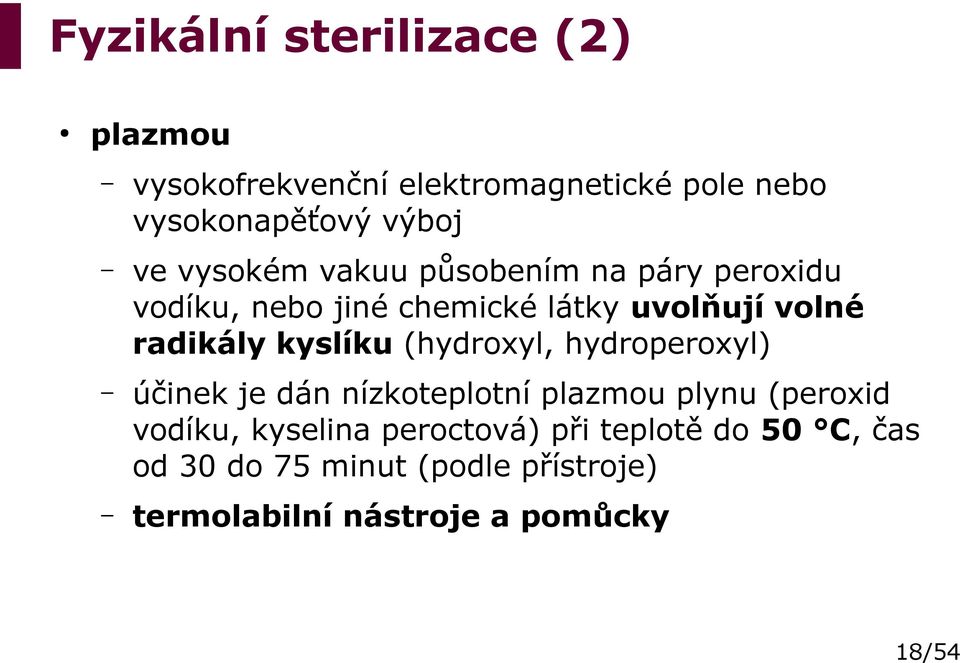 Fyzikální sterilizace (2)

• plazmou

– vysokofrekvenční elektromagnetické pole nebo vysokonapěťový výboj

– ve vysokém vakuu působením na páry peroxidu vodíku, nebo jiné chemické látky uvolňují volné radikály kyslíku (hydroxyl, hydroperoxyl)

– účinek je dán nízkoteplotní plazmou plynu (peroxid vodíku, kyselina peroctová) při teplotě do 50 °C, čas od 30 do 75 minut (podle přístroje)

– termolabilní nástroje a pomůcky

18/54